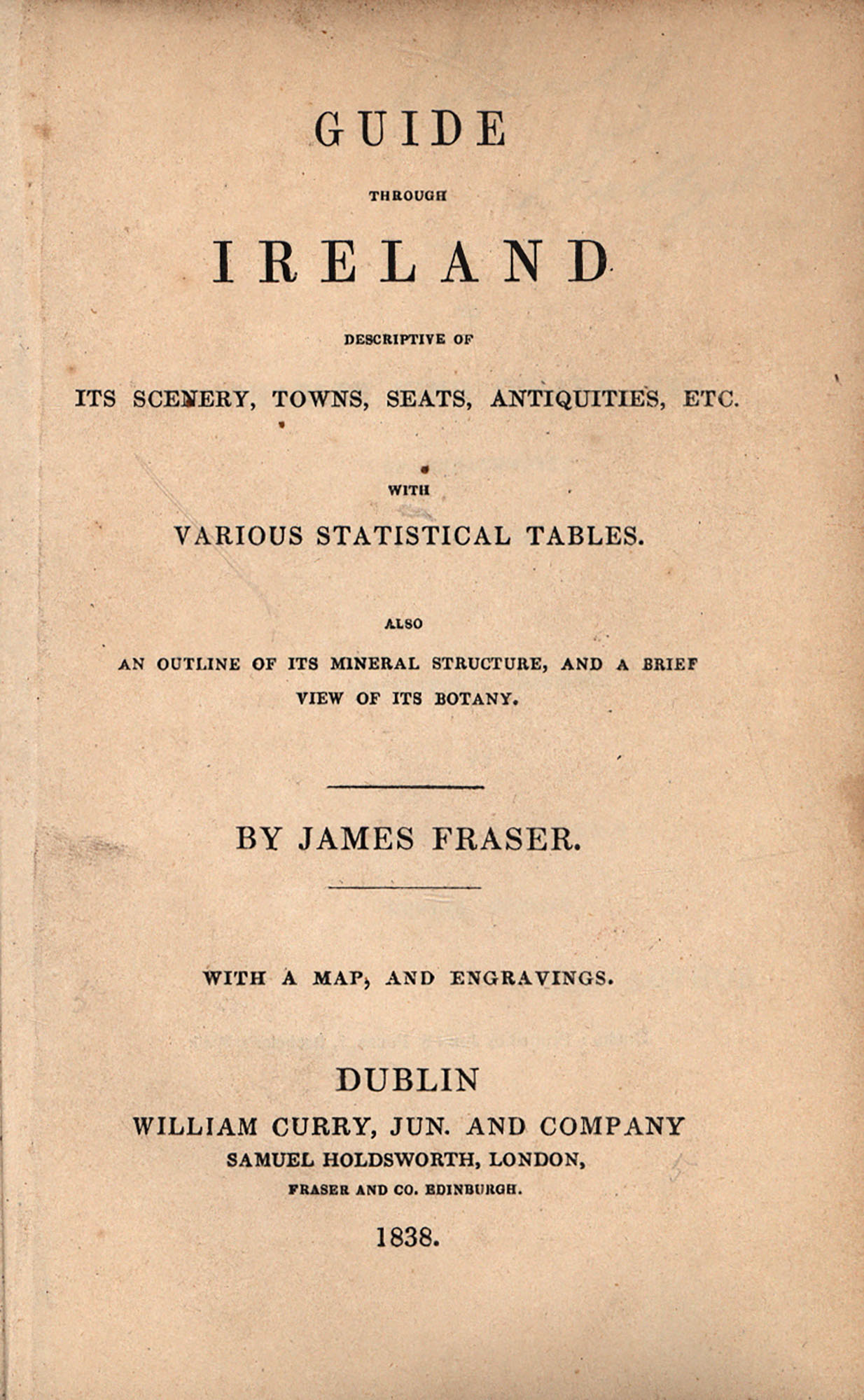 GUIDE

THROUGH

IRELAND

DESCRIPTIVE OF

ITS SCENERY, TOWNS, SEATS, ANTIQUITIES, ETC.

WITH

VARIOUS STATISTICAL TABLES.

ALSO

AN OUTLINE OF ITS MINERAL STRUCTURE, AND A BRIEF VIEW OF ITS BOTANY.

BY JAMES FRASER.

WITH A MAP, AND ENGRAVINGS.

DUBLIN

WILLIAM CURRY, JUN. AND COMPANY

SAMUEL HOLDSWORTH, LONDON,

FRASER AND CO. EDINBURGH.

1838.